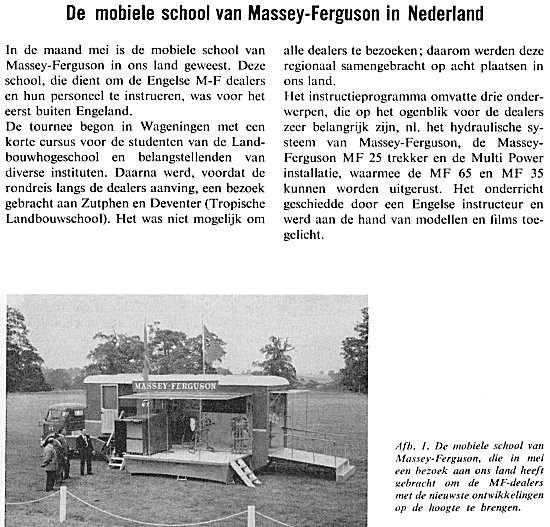 De mobiele school van Massey-Ferguson in Nederland

In de maand mei is de mobiele school van Massey-Ferguson in ons land geweest. Deze school, die dient om de Engelse M-F dealers en hun personeel te instrueren, was voor het eerst buiten Engeland.
De tournee begon in Wageningen met een korte cursus voor de studenten van de Landbouwhogeschool en belangstellenden van diverse instituten. Daarna werd, voordat de rondreis langs de dealers aanving, een bezoek gebracht aan Zutphen en Deventer (Tropische Landbouwschool). Het was niet mogelijk om alle dealers te bezoeken; daarom werden deze regionaal samengebracht op acht plaatsen in ons land.
Het instructieprogramma omvatte drie onderwerpen, die op het ogenblik voor de dealers zeer belangrijk zijn, nl. het hydraulische systeem van Massey-Ferguson, de Massey-Ferguson MF 25 trekker en de Multi Power installatie, waarmee de MF 65 en MF 35 kunnen worden uitgerust. Het onderricht geschiedde door een Engelse instructeur en werd aan de hand van modellen en films toegelicht.

MASSEY-FERGUSON

Afb. 1. De mobiele school van Massey-Ferguson, die in mei een bezoek aan ons land heeft gebracht om de MF-dealers met de nieuwste ontwikkelingen op de hoogte te brengen.